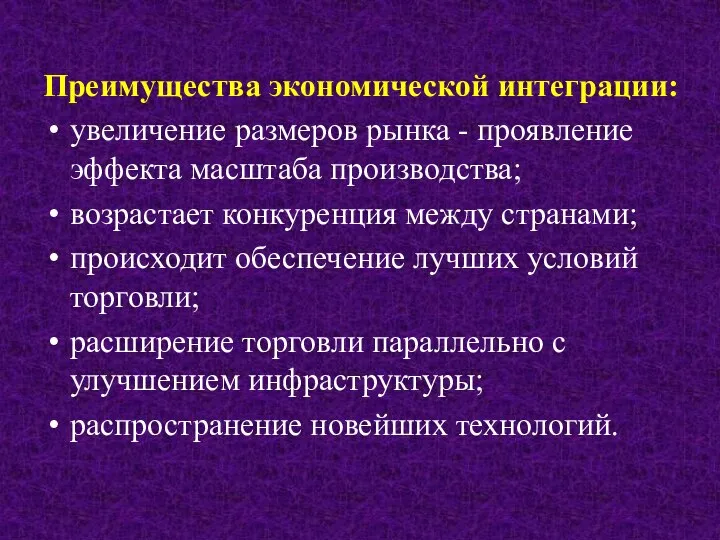 Преимущества экономической интеграции:

• увеличение размеров рынка - проявление эффекта масштаба производства;

• возрастает конкуренция между странами;

• происходит обеспечение лучших условий торговли;

• расширение торговли параллельно с улучшением инфраструктуры;

• распространение новейших технологий.